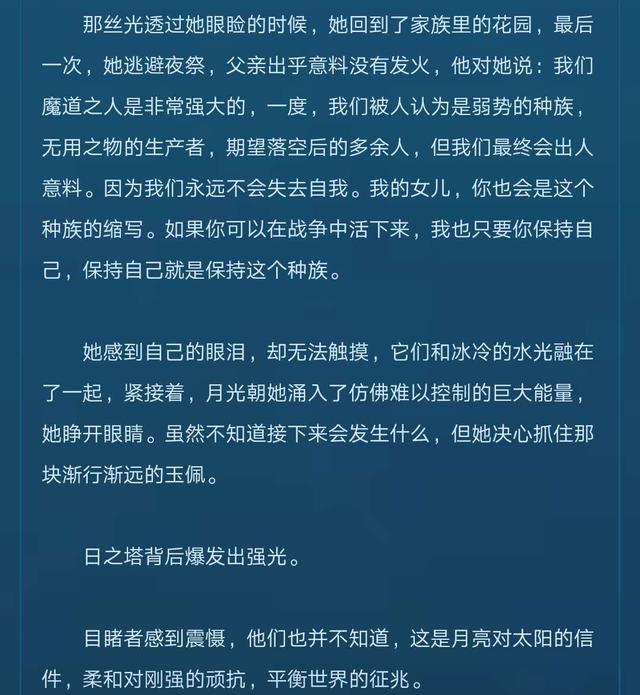 那丝光透过她眼睑的时候，她回到了家族里的花园，最后一次，她逃避夜祭，父亲出乎意料没有发火，他对她说：我们魔道之人是非常强大的，一度，我们被人认为是弱势的种族，无用之物的生产者，期望落空后的多余人，但我们最终会出人意料。因为我们永远不会失去自我。我的女儿，你也会是这个种族的缩写。如果你可以在战争中活下来，我也只要你保持自己，保持自己就是保持这个种族。

她感到自己的眼泪，却无法触摸，它们和冰冷的水光融在了一起，紧接着，月光朝她涌入了仿佛难以控制的巨大能量，她睁开眼睛。虽然不知道接下来会发生什么，但她决心抓住那块渐行渐远的玉佩。

日之塔背后爆发出强光。

目睹者感到震慑，他们也并不知道，这是月亮对太阳的信件，柔和对刚强的顽抗，平衡世界的征兆。